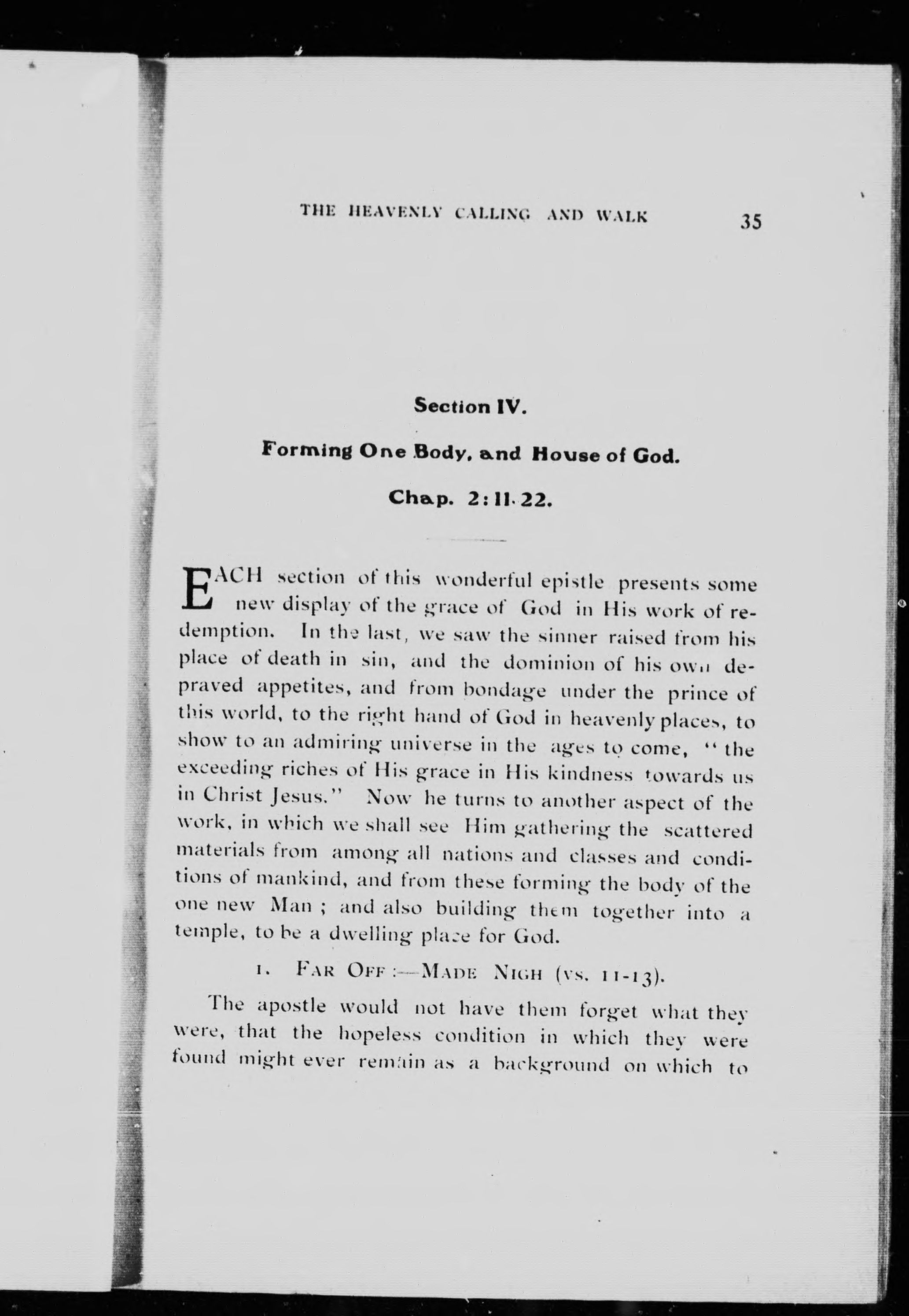 THE HEAVENLY CALLING AND WALK 35

Section IV.

Forming One Body, and House of God.

Chap. 2:11-22.

EACH section of this wonderful epistle presents some new display of the grace of God in His work of redemption. In the last, we saw the sinner raised from his place of death in sin, and the dominion of his own depraved appetites, and from bondage under the prince of this world, to the right hand of God in heavenly places, to show to an admiring universe in the ages to come, "the exceeding riches of His grace in His kindness towards us in Christ Jesus." Now he turns to another aspect of the work, in which we shall see Him gathering the scattered materials from among all nations and classes and conditions of mankind, and from these forming the body of the one new Man; and also building them together into a temple, to be a dwelling place for God.

1. FAR OFF:—MADE NIGH (vs. 11-13).

The apostle would not have them forget what they were, that the hopeless condition in which they were found might ever remain as a background on which to